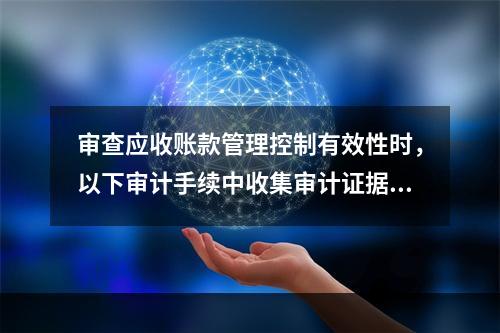 审查应收账款管理控制有效性时，以下审计手续中收集审计证据...